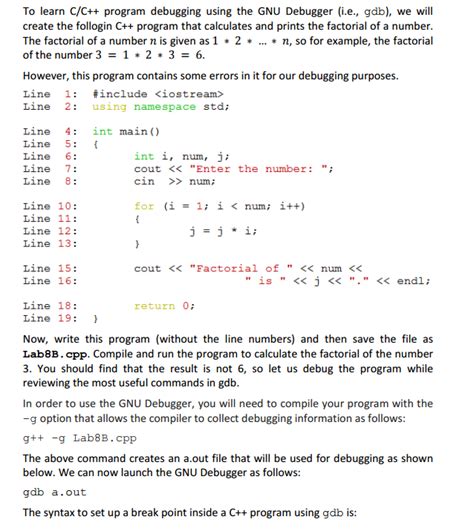 To learn C/C++ program debugging using the GNU Debugger (i.e., gdb), we will create the follogin C++ program that calculates and prints the factorial of a number. The factorial of a number $n$ is given as $1 * 2 * ... * n$, so for example, the factorial of the number $3 = 1 * 2 * 3 = 6$.

However, this program contains some errors in it for our debugging purposes.

Line 1: #include <iostream>
Line 2: using namespace std;

Line 4: int main()
Line 5: {
Line 6: int i, num, j;
Line 7: cout << "Enter the number: ";
Line 8: cin >> num;

Line 10: for (i = 1; i < num; i++)
Line 11: {
Line 12: j = j * i;
Line 13: }

Line 15: cout << "Factorial of " << num <<
Line 16: " is " << j << "." << endl;

Line 18: return 0;
Line 19: }

Now, write this program (without the line numbers) and then save the file as Lab8B.cpp. Compile and run the program to calculate the factorial of the number 3. You should find that the result is not 6, so let us debug the program while reviewing the most useful commands in gdb.

In order to use the GNU Debugger, you will need to compile your program with the -g option that allows the compiler to collect debugging information as follows:

g++ -g Lab8B.cpp

The above command creates an a.out file that will be used for debugging as shown below. We can now launch the GNU Debugger as follows:

gdb a.out

The syntax to set up a break point inside a C++ program using gdb is: